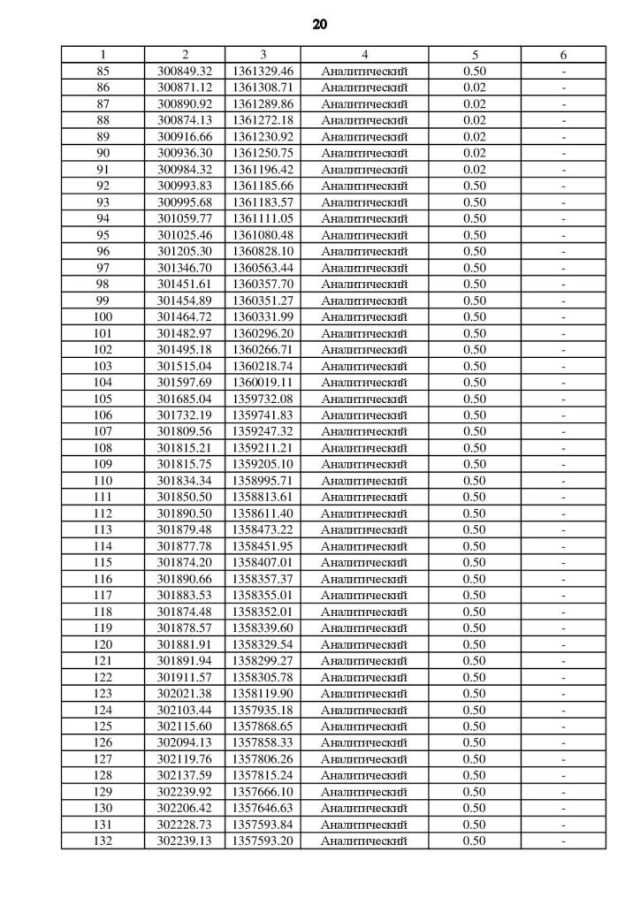 20

| 1 | 2 | 3 | 4 | 5 | 6 |
|---|---|---|---|---|---|
| 85 | 300849.32 | 1361329.46 | Аналитический | 0.50 | - |
| 86 | 300871.12 | 1361308.71 | Аналитический | 0.02 | - |
| 87 | 300890.92 | 1361289.86 | Аналитический | 0.02 | - |
| 88 | 300874.13 | 1361272.18 | Аналитический | 0.02 | - |
| 89 | 300916.66 | 1361230.92 | Аналитический | 0.02 | - |
| 90 | 300936.30 | 1361250.75 | Аналитический | 0.02 | - |
| 91 | 300984.32 | 1361196.42 | Аналитический | 0.02 | - |
| 92 | 300993.83 | 1361185.66 | Аналитический | 0.50 | - |
| 93 | 300995.68 | 1361183.57 | Аналитический | 0.50 | - |
| 94 | 301059.77 | 1361111.05 | Аналитический | 0.50 | - |
| 95 | 301025.46 | 1361080.48 | Аналитический | 0.50 | - |
| 96 | 301205.30 | 1360828.10 | Аналитический | 0.50 | - |
| 97 | 301346.70 | 1360563.44 | Аналитический | 0.50 | - |
| 98 | 301451.61 | 1360357.70 | Аналитический | 0.50 | - |
| 99 | 301454.89 | 1360351.27 | Аналитический | 0.50 | - |
| 100 | 301464.72 | 1360331.99 | Аналитический | 0.50 | - |
| 101 | 301482.97 | 1360296.20 | Аналитический | 0.50 | - |
| 102 | 301495.18 | 1360266.71 | Аналитический | 0.50 | - |
| 103 | 301515.04 | 1360218.74 | Аналитический | 0.50 | - |
| 104 | 301597.69 | 1360019.11 | Аналитический | 0.50 | - |
| 105 | 301685.04 | 1359732.08 | Аналитический | 0.50 | - |
| 106 | 301732.19 | 1359741.83 | Аналитический | 0.50 | - |
| 107 | 301809.56 | 1359247.32 | Аналитический | 0.50 | - |
| 108 | 301815.21 | 1359211.21 | Аналитический | 0.50 | - |
| 109 | 301815.75 | 1359205.10 | Аналитический | 0.50 | - |
| 110 | 301834.34 | 1358995.71 | Аналитический | 0.50 | - |
| 111 | 301850.50 | 1358813.61 | Аналитический | 0.50 | - |
| 112 | 301890.50 | 1358611.40 | Аналитический | 0.50 | - |
| 113 | 301879.48 | 1358473.22 | Аналитический | 0.50 | - |
| 114 | 301877.78 | 1358451.95 | Аналитический | 0.50 | - |
| 115 | 301874.20 | 1358407.01 | Аналитический | 0.50 | - |
| 116 | 301890.66 | 1358357.37 | Аналитический | 0.50 | - |
| 117 | 301883.53 | 1358355.01 | Аналитический | 0.50 | - |
| 118 | 301874.48 | 1358352.01 | Аналитический | 0.50 | - |
| 119 | 301878.57 | 1358339.60 | Аналитический | 0.50 | - |
| 120 | 301881.91 | 1358329.54 | Аналитический | 0.50 | - |
| 121 | 301891.94 | 1358299.27 | Аналитический | 0.50 | - |
| 122 | 301911.57 | 1358305.78 | Аналитический | 0.50 | - |
| 123 | 302021.38 | 1358119.90 | Аналитический | 0.50 | - |
| 124 | 302103.44 | 1357935.18 | Аналитический | 0.50 | - |
| 125 | 302115.60 | 1357868.65 | Аналитический | 0.50 | - |
| 126 | 302094.13 | 1357858.33 | Аналитический | 0.50 | - |
| 127 | 302119.76 | 1357806.26 | Аналитический | 0.50 | - |
| 128 | 302137.59 | 1357815.24 | Аналитический | 0.50 | - |
| 129 | 302239.92 | 1357666.10 | Аналитический | 0.50 | - |
| 130 | 302206.42 | 1357646.63 | Аналитический | 0.50 | - |
| 131 | 302228.73 | 1357593.84 | Аналитический | 0.50 | - |
| 132 | 302239.13 | 1357593.20 | Аналитический | 0.50 | - |